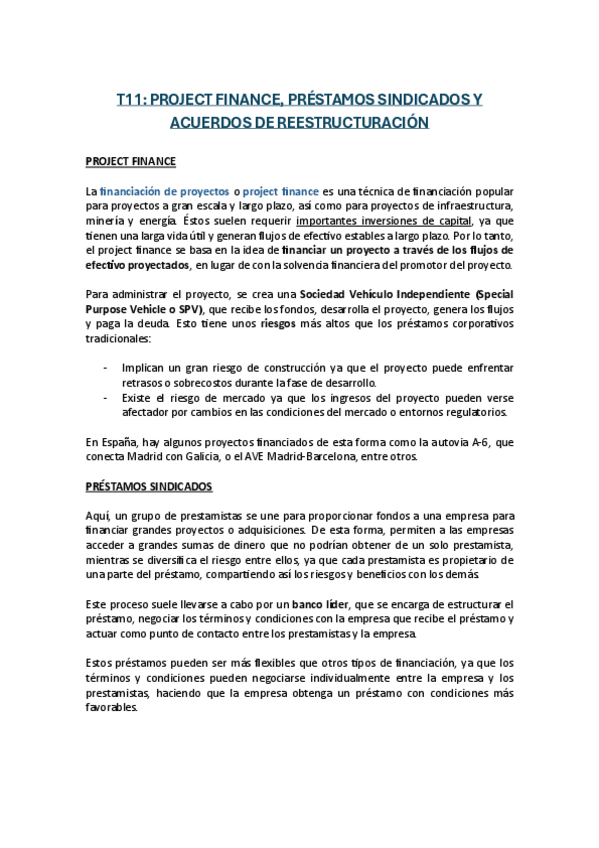 T11: PROJECT FINANCE, PRÉSTAMOS SINDICADOS Y ACUERDOS DE REESTRUCTURACIÓN

PROJECT FINANCE

La financiación de proyectos o project finance es una técnica de financiación popular para proyectos a gran escala y largo plazo, así como para proyectos de infraestructura, minería y energía. Éstos suelen requerir importantes inversiones de capital, ya que tienen una larga vida útil y generan flujos de efectivo estables a largo plazo. Por lo tanto, el project finance se basa en la idea de financiar un proyecto a través de los flujos de efectivo proyectados, en lugar de con la solvencia financiera del promotor del proyecto.

Para administrar el proyecto, se crea una Sociedad Vehículo Independiente (Special Purpose Vehicle o SPV), que recibe los fondos, desarrolla el proyecto, genera los flujos y paga la deuda. Esto tiene unos riesgos más altos que los préstamos corporativos tradicionales:

- Implican un gran riesgo de construcción ya que el proyecto puede enfrentar retrasos o sobrecostos durante la fase de desarrollo.
- Existe el riesgo de mercado ya que los ingresos del proyecto pueden verse afectador por cambios en las condiciones del mercado o entornos regulatorios.

En España, hay algunos proyectos financiados de esta forma como la autovia A-6, que conecta Madrid con Galicia, o el AVE Madrid-Barcelona, entre otros.

PRÉSTAMOS SINDICADOS

Aquí, un grupo de prestamistas se une para proporcionar fondos a una empresa para financiar grandes proyectos o adquisiciones. De esta forma, permiten a las empresas acceder a grandes sumas de dinero que no podrían obtener de un solo prestamista, mientras se diversifica el riesgo entre ellos, ya que cada prestamista es propietario de una parte del préstamo, compartiendo así los riesgos y beneficios con los demás.

Este proceso suele llevarse a cabo por un banco líder, que se encarga de estructurar el préstamo, negociar los términos y condiciones con la empresa que recibe el préstamo y actuar como punto de contacto entre los prestamistas y la empresa.

Estos préstamos pueden ser más flexibles que otros tipos de financiación, ya que los términos y condiciones pueden negociarse individualmente entre la empresa y los prestamistas, haciendo que la empresa obtenga un préstamo con condiciones más favorables.